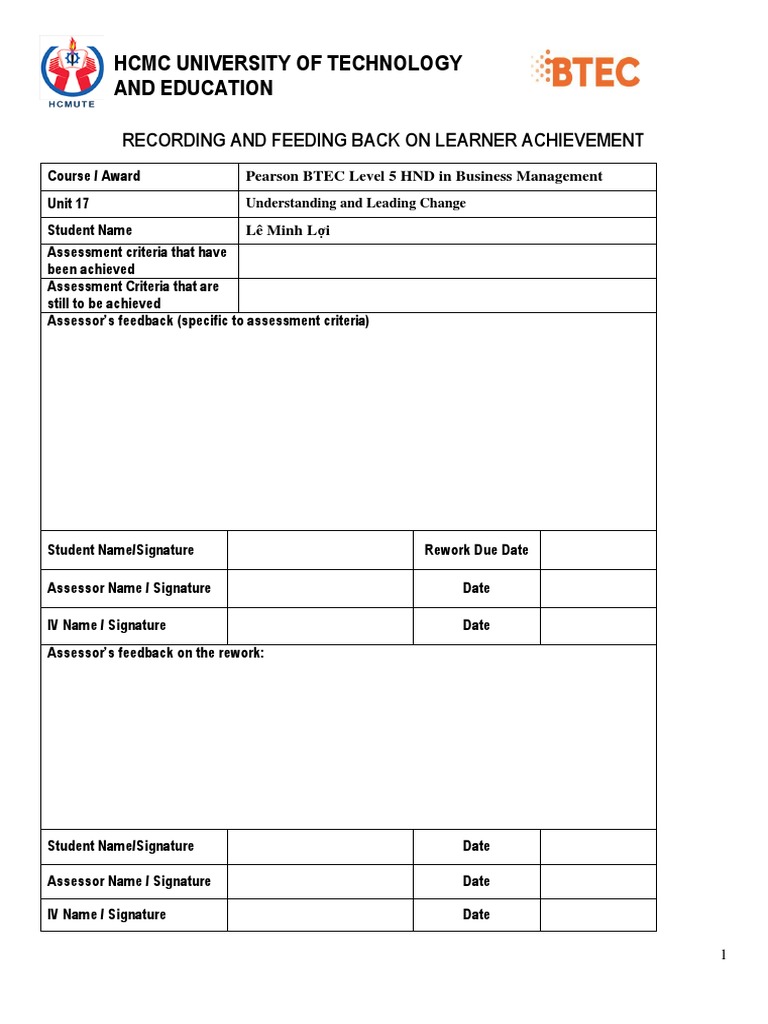 HCMUTE

HCMC UNIVERSITY OF TECHNOLOGY AND EDUCATION

BTEC

RECORDING AND FEEDING BACK ON LEARNER ACHIEVEMENT

| Course / Award | Pearson BTEC Level 5 HND in Business Management |
|---|---|
| Unit 17 | Understanding and Leading Change |
| Student Name | Lê Minh Lợi |
| Assessment criteria that have been achieved | |
| Assessment Criteria that are still to be achieved | |

Assessor's feedback (specific to assessment criteria)

| Student Name/Signature | | Rework Due Date | |
|---|---|---|---|
| Assessor Name / Signature | | Date | |
| IV Name / Signature | | Date | |

Assessor's feedback on the rework:

| Student Name/Signature | | Date | |
|---|---|---|---|
| Assessor Name / Signature | | Date | |
| IV Name / Signature | | Date | |

1